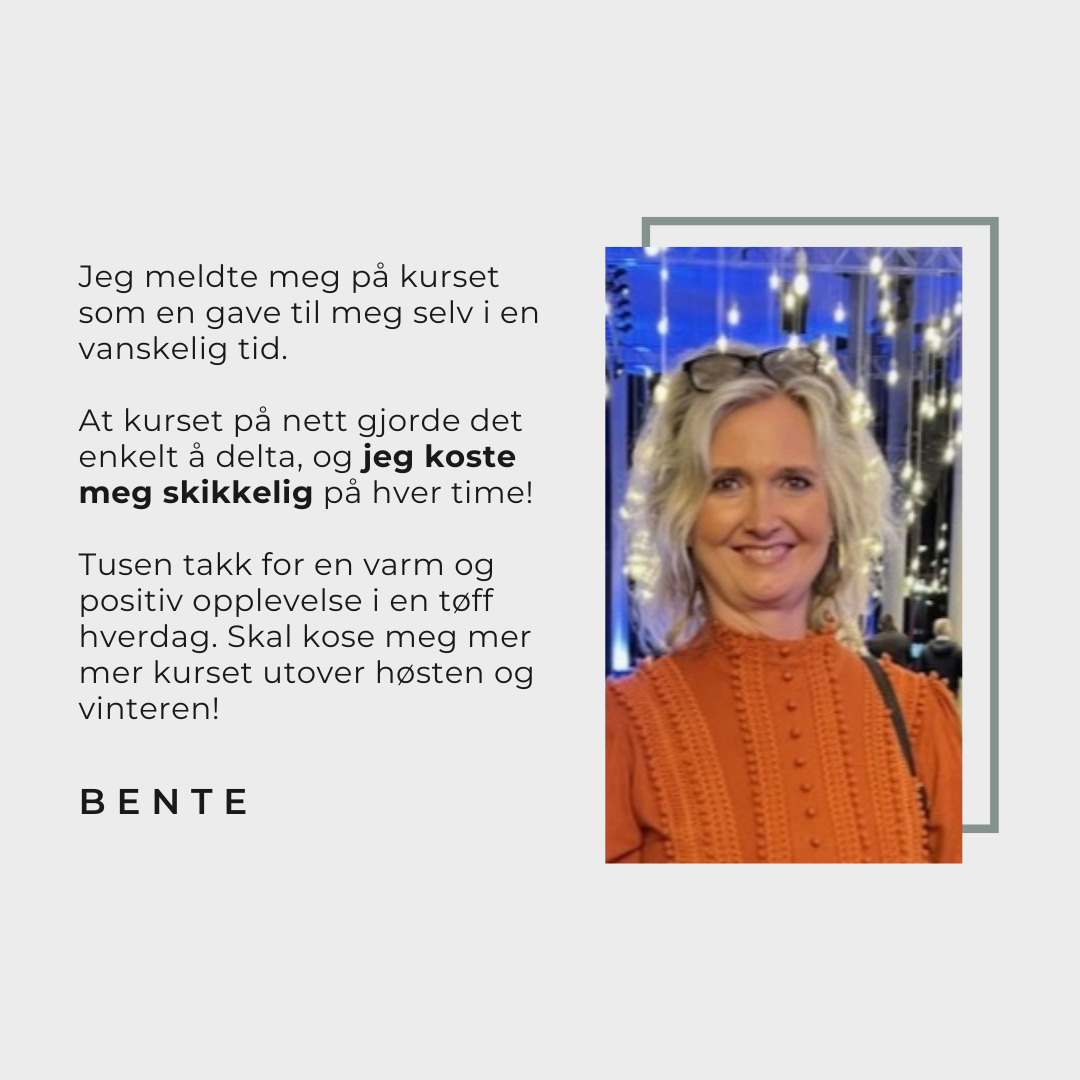 Jeg meldte meg på kurset som en gave til meg selv i en vanskelig tid.

At kurset på nett gjorde det enkelt å delta, og jeg koste meg skikkelig på hver time!

Tusen takk for en varm og positiv opplevelse i en tøff hverdag. Skal kose meg mer mer kurset utover høsten og vinteren!

BENTE